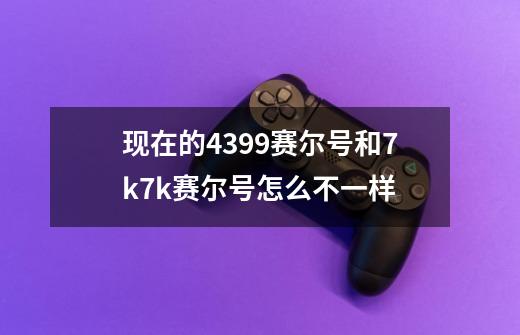 现在的4399赛尔号和7k7k赛尔号怎么不一样